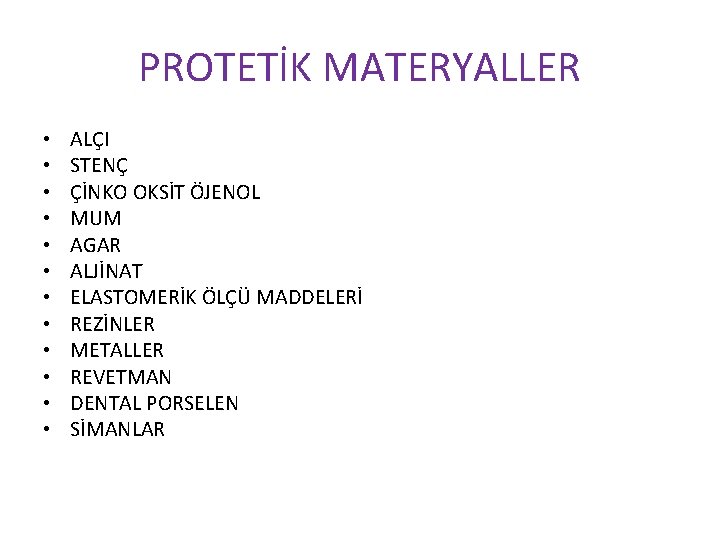 PROTETİK MATERYALLER

• ALÇI
• STENÇ
• ÇİNKO OKSİT ÖJENOL
• MUM
• AGAR
• ALJİNAT
• ELASTOMERİK ÖLÇÜ MADDELERİ
• REZİNLER
• METALLER
• REVETMAN
• DENTAL PORSELEN
• SİMANLAR